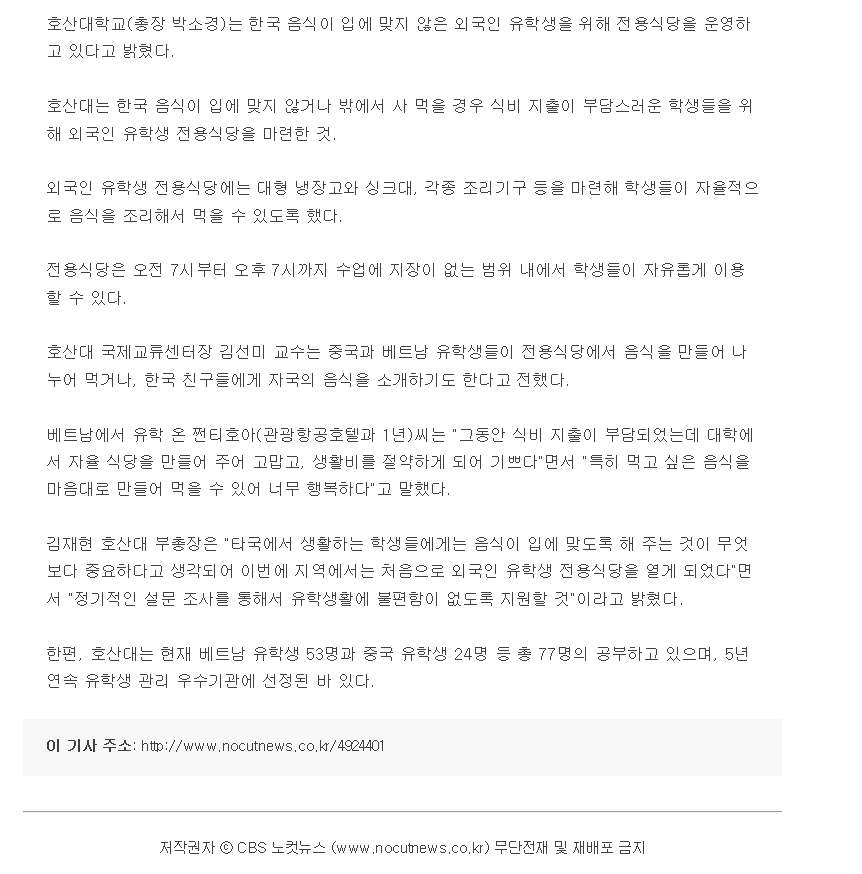 호산대학교(총장 박소경)는 한국 음식이 입에 맞지 않은 외국인 유학생을 위해 전용식당을 운영하고 있다고 밝혔다.

호산대는 한국 음식이 입에 맞지 않거나 밖에서 사 먹을 경우 식비 지출이 부담스러운 학생들을 위해 외국인 유학생 전용식당을 마련한 것.

외국인 유학생 전용식당에는 대형 냉장고와 싱크대, 각종 조리기구 등을 마련해 학생들이 자율적으로 음식을 조리해서 먹을 수 있도록 했다.

전용식당은 오전 7시부터 오후 7시까지 수업에 지장이 없는 범위 내에서 학생들이 자유롭게 이용할 수 있다.

호산대 국제교류센터장 김선미 교수는 중국과 베트남 유학생들이 전용식당에서 음식을 만들어 나누어 먹거나, 한국 친구들에게 자국의 음식을 소개하기도 한다고 전했다.

베트남에서 유학 온 쩐티호아(관광항공호텔과 1년)씨는 "그동안 식비 지출이 부담되었는데 대학에서 자율 식당을 만들어 주어 고맙고, 생활비를 절약하게 되어 기쁘다"면서 "특히 먹고 싶은 음식을 마음대로 만들어 먹을 수 있어 너무 행복하다"고 말했다.

김재현 호산대 부총장은 "타국에서 생활하는 학생들에게는 음식이 입에 맞도록 해 주는 것이 무엇보다 중요하다고 생각되어 이번에 지역에서는 처음으로 외국인 유학생 전용식당을 열게 되었다"면서 "정기적인 설문 조사를 통해서 유학생활에 불편함이 없도록 지원할 것"이라고 밝혔다.

한편, 호산대는 현재 베트남 유학생 53명과 중국 유학생 24명 등 총 77명의 공부하고 있으며, 5년 연속 유학생 관리 우수기관에 선정된 바 있다.

이 기사 주소: http://www.nocutnews.co.kr/4924401

저작권자 © CBS 노컷뉴스 (www.nocutnews.co.kr) 무단전재 및 재배포 금지